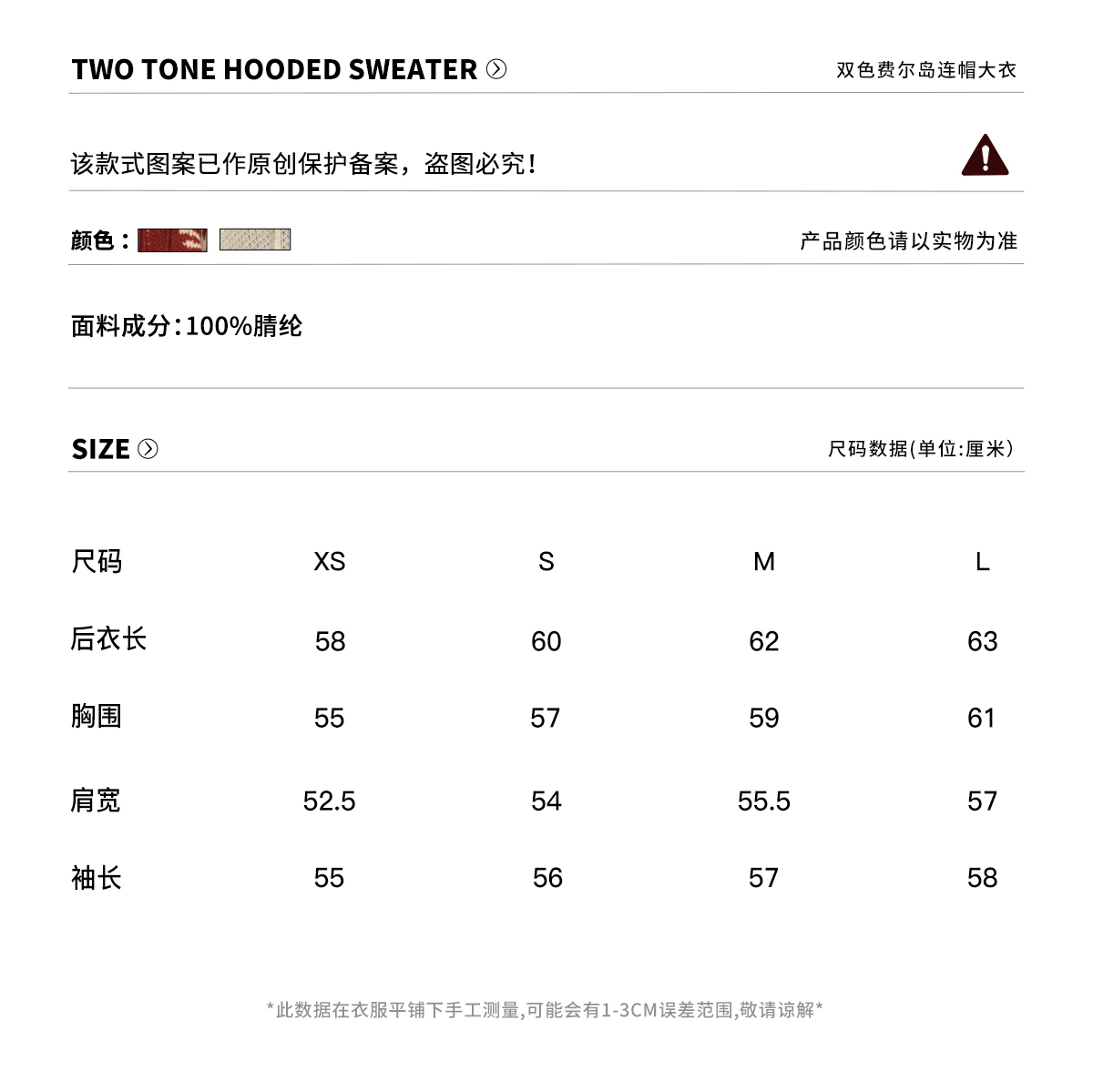 TWO TONE HOODED SWEATER

双色费尔岛连帽大衣

该款式图案已作原创保护备案，盗图必究！

颜色：

产品颜色请以实物为准

面料成分:100%腈纶

SIZE

尺码数据(单位:厘米)

| 尺码 | XS | S | M | L |
|---|---|---|---|---|
| 后衣长 | 58 | 60 | 62 | 63 |
| 胸围 | 55 | 57 | 59 | 61 |
| 肩宽 | 52.5 | 54 | 55.5 | 57 |
| 袖长 | 55 | 56 | 57 | 58 |

*此数据在衣服平铺下手工测量,可能会有1-3CM误差范围,敬请谅解*